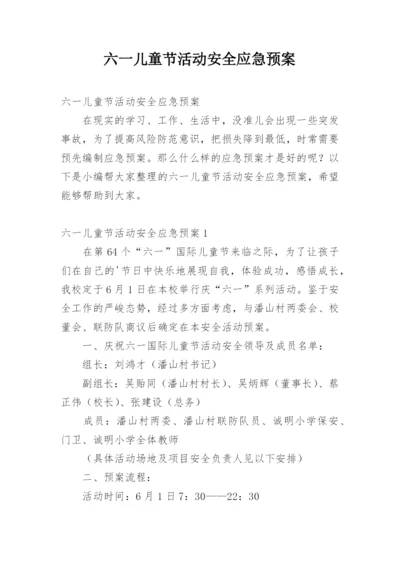 六一儿童节活动安全应急预案

六一儿童节活动安全应急预案

在现实的学习、工作、生活中，没准儿会出现一些突发事故，为了提高风险防范意识，把损失降到最低，时常需要预先编制应急预案。那么什么样的应急预案才是好的呢？以下是小编帮大家整理的六一儿童节活动安全应急预案，希望能够帮助到大家。

六一儿童节活动安全应急预案1

在第64个“六一”国际儿童节来临之际，为了让孩子们在自己的'节日中快乐地展现自我，体验成功，感悟成长，我校定于6月1日在本校举行庆“六一”系列活动。鉴于安全工作的严峻态势，经过多方面考虑，与潘山村两委会、校董会、联防队商议后确定在本安全活动预案。

一、庆祝六一国际儿童节活动安全领导及成员名单：

组长：刘鸿才（潘山村书记）

副组长：吴贻同（潘山村村长）、吴炳辉（董事长）、蔡正伟（校长）、张建设（总务）

成员：潘山村两委、潘山村联防队员、诚明小学保安、门卫、诚明小学全体教师

（具体活动场地及项目安全负责人见以下安排）

二、预案流程：

活动时间：6月1日7：30——22：30